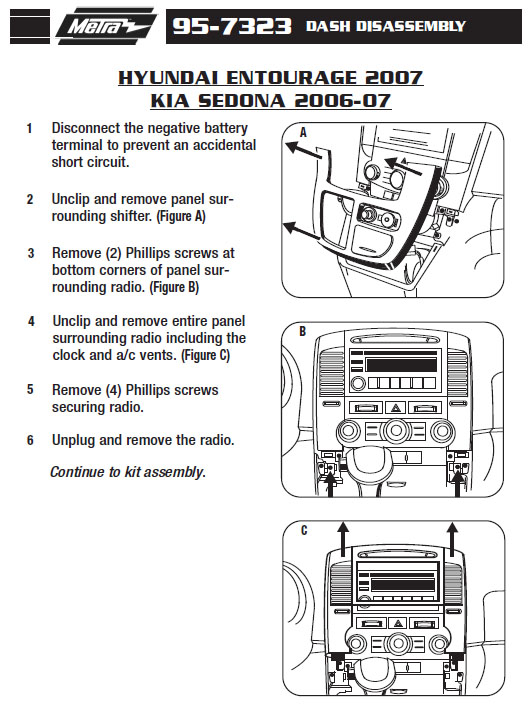 Metra

95-7323 DASH DISASSEMBLY

HYUNDAI ENTOURAGE 2007
KIA SEDONA 2006-07

1 Disconnect the negative battery terminal to prevent an accidental short circuit.

2 Unclip and remove panel surrounding shifter. (Figure A)

3 Remove (2) Phillips screws at bottom corners of panel surrounding radio. (Figure B)

4 Unclip and remove entire panel surrounding radio including the clock and a/c vents. (Figure C)

5 Remove (4) Phillips screws securing radio.

6 Unplug and remove the radio.

Continue to kit assembly.

A

B

C